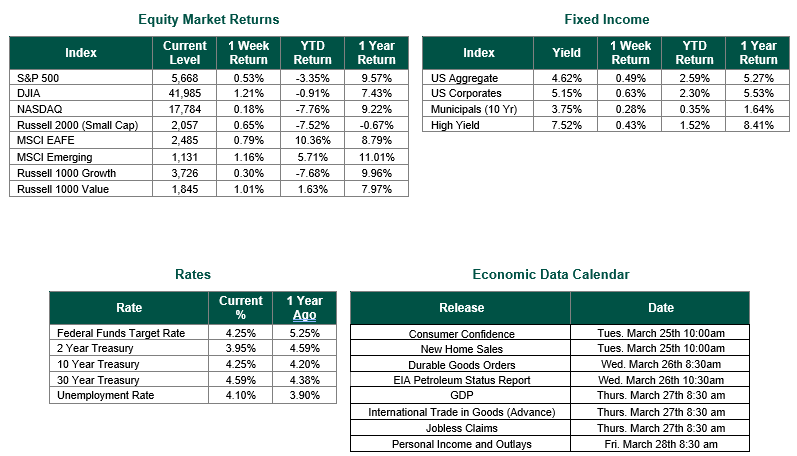 Equity Market Returns

| Index | Current Level | 1 Week Return | YTD Return | 1 Year Return |
|---|---|---|---|---|
| S&P 500 | 5,668 | 0.53% | -3.35% | 9.57% |
| DJIA | 41,985 | 1.21% | -0.91% | 7.43% |
| NASDAQ | 17,784 | 0.18% | -7.76% | 9.22% |
| Russell 2000 (Small Cap) | 2,057 | 0.65% | -7.52% | -0.67% |
| MSCI EAFE | 2,485 | 0.79% | 10.36% | 8.79% |
| MSCI Emerging | 1,131 | 1.16% | 5.71% | 11.01% |
| Russell 1000 Growth | 3,726 | 0.30% | -7.68% | 9.96% |
| Russell 1000 Value | 1,845 | 1.01% | 1.63% | 7.97% |

Fixed Income

| Index | Yield | 1 Week Return | YTD Return | 1 Year Return |
|---|---|---|---|---|
| US Aggregate | 4.62% | 0.49% | 2.59% | 5.27% |
| US Corporates | 5.15% | 0.63% | 2.30% | 5.53% |
| Municipals (10 Yr) | 3.75% | 0.28% | 0.35% | 1.64% |
| High Yield | 7.52% | 0.43% | 1.52% | 8.41% |

Rates

| Rate | Current % | 1 Year Ago |
|---|---|---|
| Federal Funds Target Rate | 4.25% | 5.25% |
| 2 Year Treasury | 3.95% | 4.59% |
| 10 Year Treasury | 4.25% | 4.20% |
| 30 Year Treasury | 4.59% | 4.38% |
| Unemployment Rate | 4.10% | 3.90% |

Economic Data Calendar

| Release | Date |
|---|---|
| Consumer Confidence | Tues. March 25th 10:00am |
| New Home Sales | Tues. March 25th 10:00am |
| Durable Goods Orders | Wed. March 26th 8:30am |
| EIA Petroleum Status Report | Wed. March 26th 10:30am |
| GDP | Thurs. March 27th 8:30 am |
| International Trade in Goods (Advance) | Thurs. March 27th 8:30 am |
| Jobless Claims | Thurs. March 27th 8:30 am |
| Personal Income and Outlays | Fri. March 28th 8:30 am |